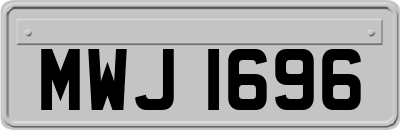 MWJ 1696